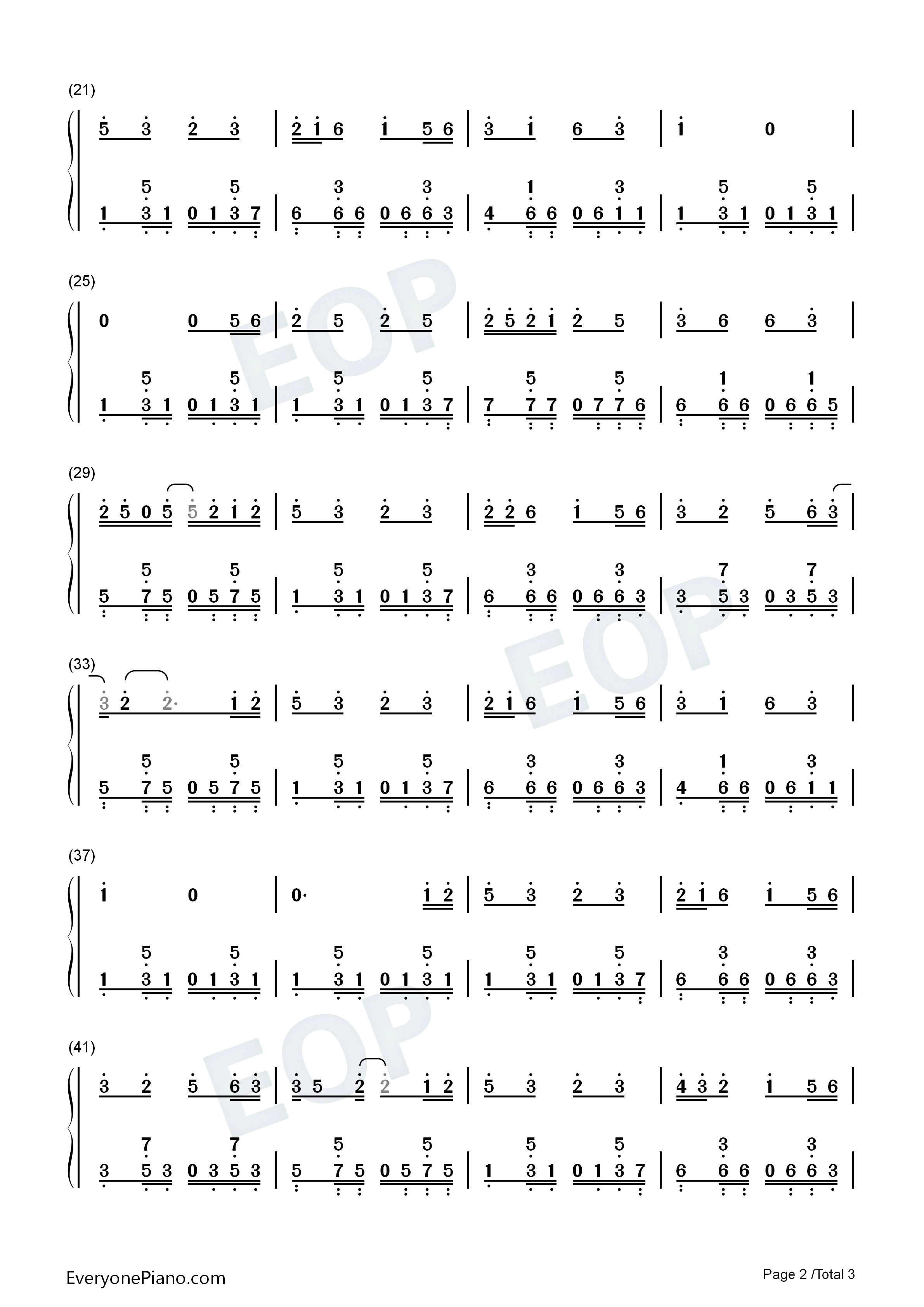 (21)

5 3 2 3 | 2 1 6 1 5 6 | 3 1 6 3 | 1 0 |

5 5 | 3 3 | 1 3 | 5 5
1 3 1 0 1 3 7 | 6 6 6 0 6 6 3 | 4 6 6 0 6 1 1 | 1 3 1 0 1 3 1 |

(25)

0 0 5 6 | 2 5 2 5 | 2 5 2 1 2 5 | 3 6 6 3 |

5 5 | 5 5 | 5 5 | 1 1
1 3 1 0 1 3 1 | 1 3 1 0 1 3 7 | 7 7 7 0 7 7 6 | 6 6 6 0 6 6 5 |

(29)

2 5 0 5 5 2 1 2 | 5 3 2 3 | 2 2 6 1 5 6 | 3 2 5 6 3 |

5 5 | 5 5 | 3 3 | 7 7
5 7 5 0 5 7 5 | 1 3 1 0 1 3 7 | 6 6 6 0 6 6 3 | 3 5 3 0 3 5 3 |

(33)

3 2 2· 1 2 | 5 3 2 3 | 2 1 6 1 5 6 | 3 1 6 3 |

5 5 | 5 5 | 3 3 | 1 3
5 7 5 0 5 7 5 | 1 3 1 0 1 3 7 | 6 6 6 0 6 6 3 | 4 6 6 0 6 1 1 |

(37)

1 0 | 0· 1 2 | 5 3 2 3 | 2 1 6 1 5 6 |

5 5 | 5 5 | 5 5 | 3 3
1 3 1 0 1 3 1 | 1 3 1 0 1 3 1 | 1 3 1 0 1 3 7 | 6 6 6 0 6 6 3 |

(41)

3 2 5 6 3 | 3 5 2 2 1 2 | 5 3 2 3 | 4 3 2 1 5 6 |

7 7 | 5 5 | 5 5 | 3 3
3 5 3 0 3 5 3 | 5 7 5 0 5 7 5 | 1 3 1 0 1 3 7 | 6 6 6 0 6 6 3 |

EOP EOP EOP

EveryonePiano.com
Page 2 /Total 3